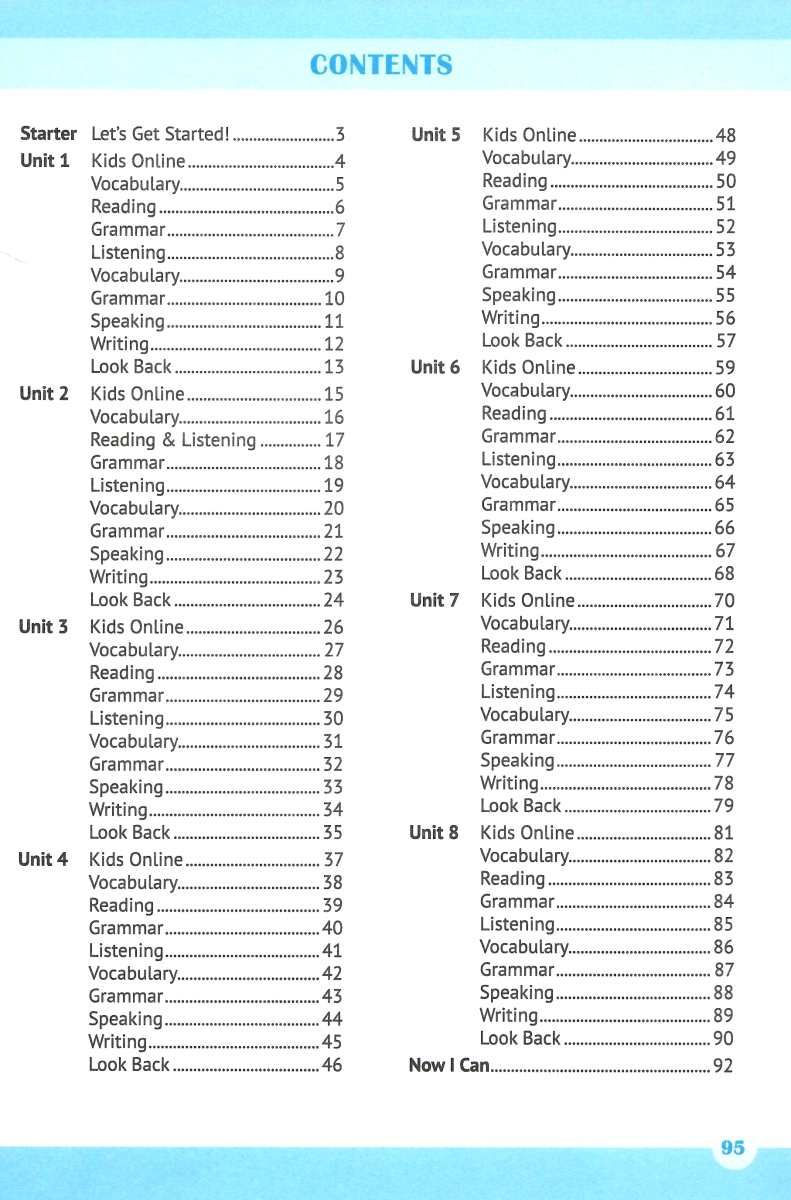 CONTENTS

Starter Let's Get Started! 3
Unit 1 Kids Online 4
Vocabulary 5
Reading 6
Grammar 7
Listening 8
Vocabulary 9
Grammar 10
Speaking 11
Writing 12
Look Back 13
Unit 2 Kids Online 15
Vocabulary 16
Reading & Listening 17
Grammar 18
Listening 19
Vocabulary 20
Grammar 21
Speaking 22
Writing 23
Look Back 24
Unit 3 Kids Online 26
Vocabulary 27
Reading 28
Grammar 29
Listening 30
Vocabulary 31
Grammar 32
Speaking 33
Writing 34
Look Back 35
Unit 4 Kids Online 37
Vocabulary 38
Reading 39
Grammar 40
Listening 41
Vocabulary 42
Grammar 43
Speaking 44
Writing 45
Look Back 46

Unit 5 Kids Online 48
Vocabulary 49
Reading 50
Grammar 51
Listening 52
Vocabulary 53
Grammar 54
Speaking 55
Writing 56
Look Back 57
Unit 6 Kids Online 59
Vocabulary 60
Reading 61
Grammar 62
Listening 63
Vocabulary 64
Grammar 65
Speaking 66
Writing 67
Look Back 68
Unit 7 Kids Online 70
Vocabulary 71
Reading 72
Grammar 73
Listening 74
Vocabulary 75
Grammar 76
Speaking 77
Writing 78
Look Back 79
Unit 8 Kids Online 81
Vocabulary 82
Reading 83
Grammar 84
Listening 85
Vocabulary 86
Grammar 87
Speaking 88
Writing 89
Look Back 90
Now I Can 92

95